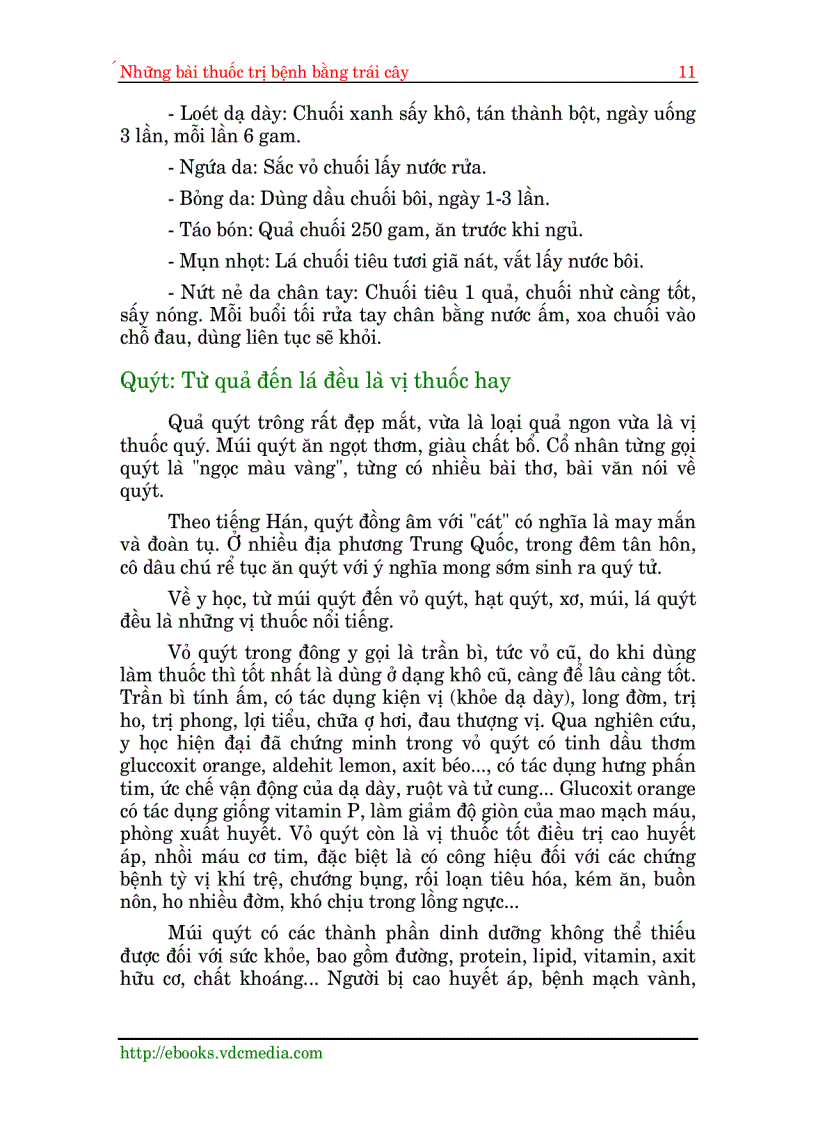 Những bài thuốc trị bệnh bằng trái cây 11

- Loét dạ dày: Chuối xanh sấy khô, tán thành bột, ngày uống 3 lần, mỗi lần 6 gam.

- Ngứa da: Sắc vỏ chuối lấy nước rửa.

- Bỏng da: Dùng dầu chuối bôi, ngày 1-3 lần.

- Táo bón: Quả chuối 250 gam, ăn trước khi ngủ.

- Mụn nhọt: Lá chuối tiêu tươi giã nát, vắt lấy nước bôi.

- Nứt nẻ da chân tay: Chuối tiêu 1 quả, chuối nhừ càng tốt, sấy nóng. Mỗi buổi tối rửa tay chân bằng nước ấm, xoa chuối vào chỗ đau, dùng liên tục sẽ khỏi.

Quýt: Từ quả đến lá đều là vị thuốc hay

Quả quýt trông rất đẹp mắt, vừa là loại quả ngon vừa là vị thuốc quý. Múi quýt ăn ngọt thơm, giàu chất bổ. Cổ nhân từng gọi quýt là "ngọc màu vàng", từng có nhiều bài thơ, bài văn nói về quýt.

Theo tiếng Hán, quýt đồng âm với "cát" có nghĩa là may mắn và đoàn tụ. Ở nhiều địa phương Trung Quốc, trong đêm tân hôn, cô dâu chú rể tục ăn quýt với ý nghĩa mong sớm sinh ra quý tử.

Về y học, từ múi quýt đến vỏ quýt, hạt quýt, xơ, múi, lá quýt đều là những vị thuốc nổi tiếng.

Vỏ quýt trong đông y gọi là trần bì, tức vỏ cũ, do khi dùng làm thuốc thì tốt nhất là dùng ở dạng khô cũ, càng để lâu càng tốt. Trần bì tính ấm, có tác dụng kiện vị (khỏe dạ dày), long đờm, trị ho, trị phong, lợi tiểu, chữa ợ hơi, đau thượng vị. Qua nghiên cứu, y học hiện đại đã chứng minh trong vỏ quýt có tinh dầu thơm gluccoxit orange, aldehit lemon, axit béo..., có tác dụng hưng phấn tim, ức chế vận động của dạ dày, ruột và tử cung... Glucoxit orange có tác dụng giống vitamin P, làm giảm độ giòn của mao mạch máu, phòng xuất huyết. Vỏ quýt còn là vị thuốc tốt điều trị cao huyết áp, nhồi máu cơ tim, đặc biệt là có công hiệu đối với các chứng bệnh tỳ vị khí trệ, chướng bụng, rối loạn tiêu hóa, kém ăn, buồn nôn, ho nhiều đờm, khó chịu trong lồng ngực...

Múi quýt có các thành phần dinh dưỡng không thể thiếu được đối với sức khỏe, bao gồm đường, protein, lipid, vitamin, axit hữu cơ, chất khoáng... Người bị cao huyết áp, bệnh mạch vành,

http://ebooks.vdcmedia.com